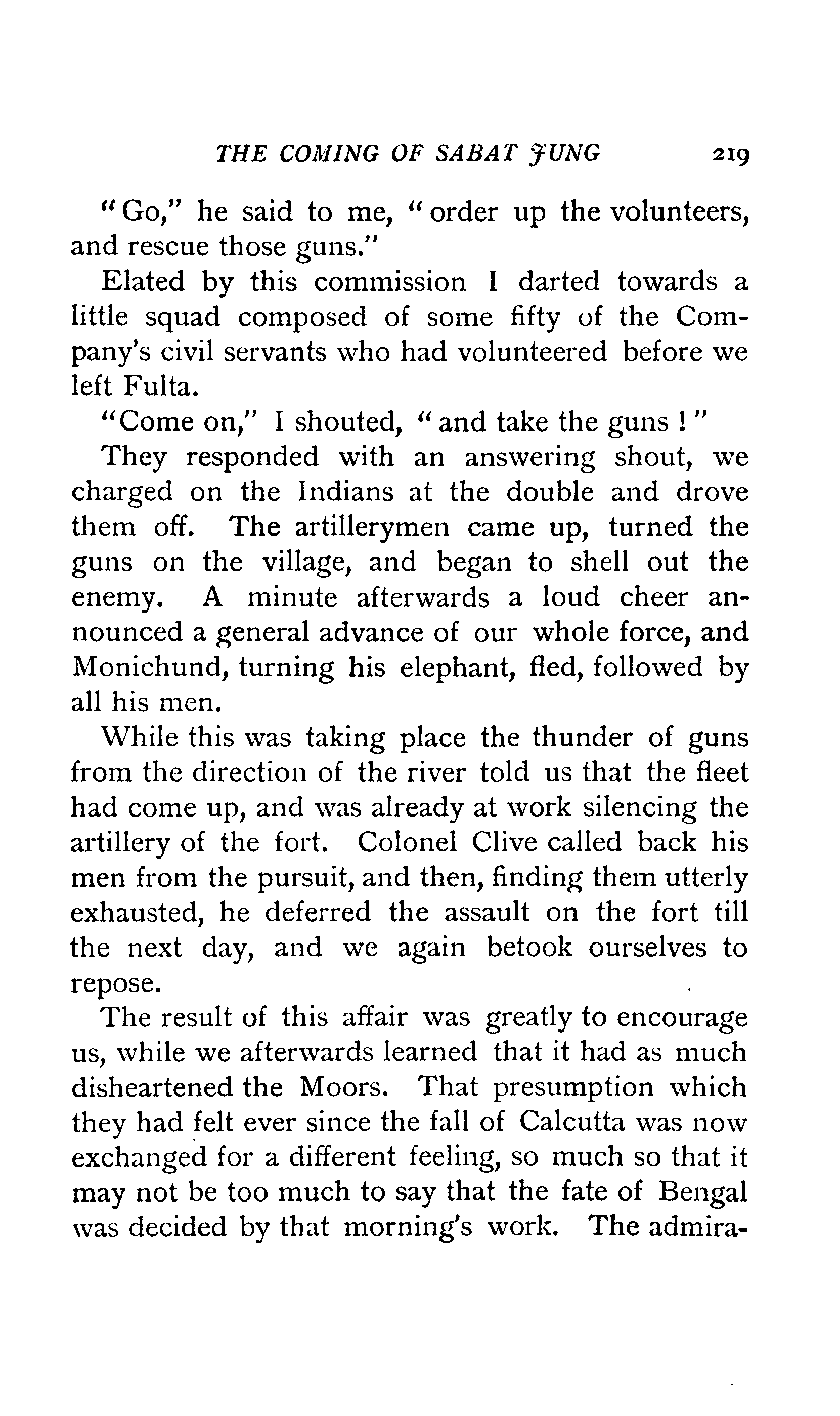 THE COMING OF SABAT JUNG 219

"Go," he said to me, "order up the volunteers, and rescue those guns."

Elated by this commission I darted towards a little squad composed of some fifty of the Company's civil servants who had volunteered before we left Fulta.

"Come on," I shouted, "and take the guns!"

They responded with an answering shout, we charged on the Indians at the double and drove them off. The artillerymen came up, turned the guns on the village, and began to shell out the enemy. A minute afterwards a loud cheer announced a general advance of our whole force, and Monichund, turning his elephant, fled, followed by all his men.

While this was taking place the thunder of guns from the direction of the river told us that the fleet had come up, and was already at work silencing the artillery of the fort. Colonel Clive called back his men from the pursuit, and then, finding them utterly exhausted, he deferred the assault on the fort till the next day, and we again betook ourselves to repose.

The result of this affair was greatly to encourage us, while we afterwards learned that it had as much disheartened the Moors. That presumption which they had felt ever since the fall of Calcutta was now exchanged for a different feeling, so much so that it may not be too much to say that the fate of Bengal was decided by that morning's work. The admira-